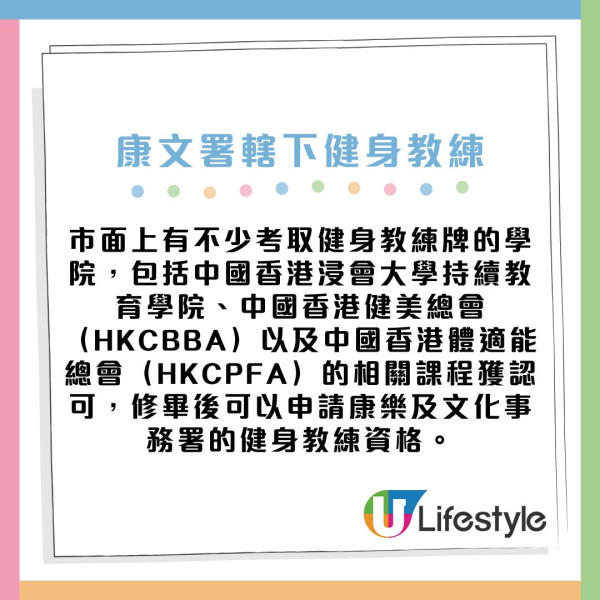 康文署轄下健身教練

市面上有不少考取健身教練牌的學院，包括中國香港浸會大學持續教育學院、中國香港健美總會（HKCBBA）以及中國香港體適能總會（HKCPFA）的相關課程獲認可，修畢後可以申請康樂及文化事務署的健身教練資格。

U Lifestyle